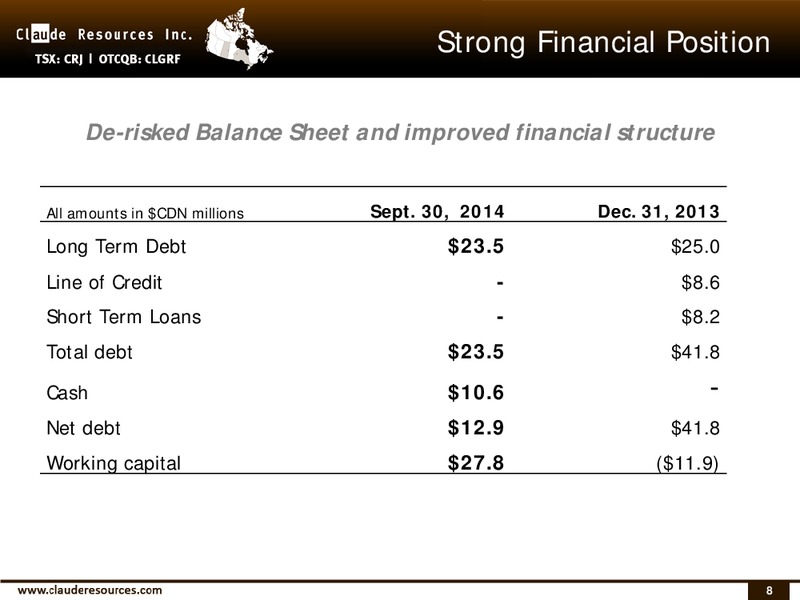 Claude Resources Inc.
TSX: CRJ | OTCQB: CLGRF

Strong Financial Position

De-risked Balance Sheet and improved financial structure

| All amounts in $CDN millions | Sept. 30, 2014 | Dec. 31, 2013 |
|---|---|---|
| Long Term Debt | $23.5 | $25.0 |
| Line of Credit | - | $8.6 |
| Short Term Loans | - | $8.2 |
| Total debt | $23.5 | $41.8 |
| Cash | $10.6 | - |
| Net debt | $12.9 | $41.8 |
| Working capital | $27.8 | ($11.9) |

www.clauderesources.com

8